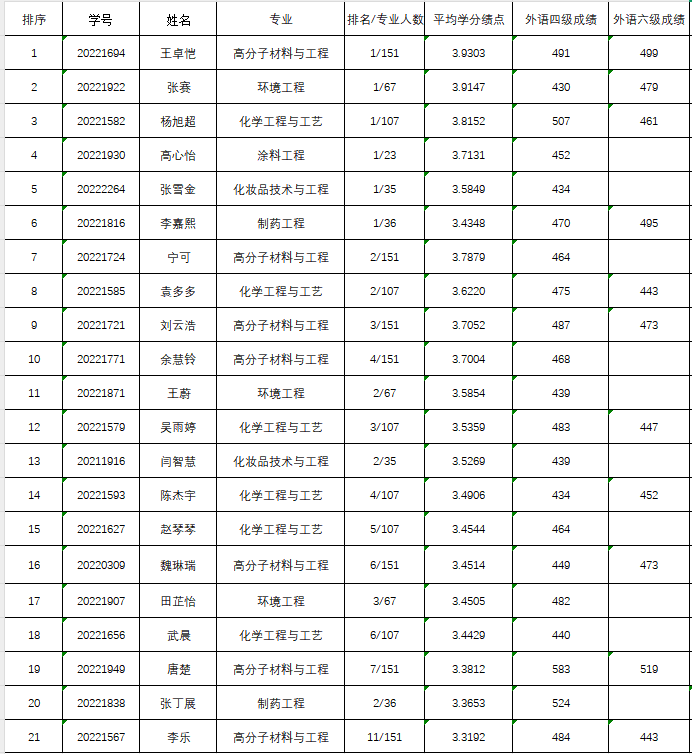 | 排序 | 学号 | 姓名 | 专业 | 排名/专业人数 | 平均学分绩点 | 外语四级成绩 | 外语六级成绩 |
|---|---|---|---|---|---|---|---|
| 1 | 20221694 | 王卓恺 | 高分子材料与工程 | 1/151 | 3.9303 | 491 | 499 |
| 2 | 20221922 | 张赛 | 环境工程 | 1/67 | 3.9147 | 430 | 479 |
| 3 | 20221582 | 杨旭超 | 化学工程与工艺 | 1/107 | 3.8152 | 507 | 461 |
| 4 | 20221930 | 高心怡 | 涂料工程 | 1/23 | 3.7131 | 452 | |
| 5 | 20222264 | 张雪金 | 化妆品技术与工程 | 1/35 | 3.5849 | 434 | |
| 6 | 20221816 | 李嘉熙 | 制药工程 | 1/36 | 3.4348 | 470 | 495 |
| 7 | 20221724 | 宁可 | 高分子材料与工程 | 2/151 | 3.7879 | 464 | |
| 8 | 20221585 | 袁多多 | 化学工程与工艺 | 2/107 | 3.6220 | 475 | 443 |
| 9 | 20221721 | 刘云浩 | 高分子材料与工程 | 3/151 | 3.7052 | 487 | 473 |
| 10 | 20221771 | 余慧铃 | 高分子材料与工程 | 4/151 | 3.7004 | 468 | |
| 11 | 20221871 | 王蔚 | 环境工程 | 2/67 | 3.5854 | 439 | |
| 12 | 20221579 | 吴雨婷 | 化学工程与工艺 | 3/107 | 3.5359 | 483 | 447 |
| 13 | 20211916 | 闫智慧 | 化妆品技术与工程 | 2/35 | 3.5269 | 439 | |
| 14 | 20221593 | 陈杰宇 | 化学工程与工艺 | 4/107 | 3.4906 | 434 | 452 |
| 15 | 20221627 | 赵琴琴 | 化学工程与工艺 | 5/107 | 3.4544 | 464 | |
| 16 | 20220309 | 魏琳瑞 | 高分子材料与工程 | 6/151 | 3.4514 | 449 | 473 |
| 17 | 20221907 | 田芷怡 | 环境工程 | 3/67 | 3.4505 | 482 | |
| 18 | 20221656 | 武晨 | 化学工程与工艺 | 6/107 | 3.4429 | 440 | |
| 19 | 20221949 | 唐楚 | 高分子材料与工程 | 7/151 | 3.3812 | 583 | 519 |
| 20 | 20221838 | 张丁展 | 制药工程 | 2/36 | 3.3653 | 524 | |
| 21 | 20221567 | 李乐 | 高分子材料与工程 | 11/151 | 3.3192 | 484 | 443 |